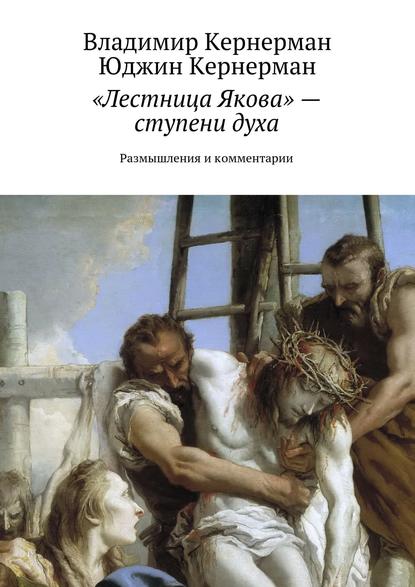 Владимир Кернерман
Юджин Кернерман

«Лестница Якова» — ступени духа

Размышления и комментарии